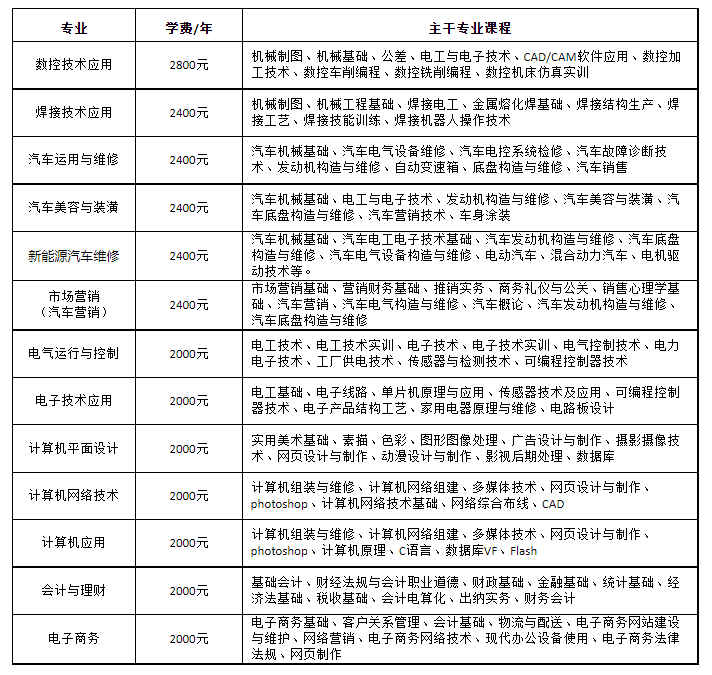 | 专业 | 学费/年 | 主干专业课程 |
|---|---|---|
| 数控技术应用 | 2800元 | 机械制图、机械基础、公差、电工与电子技术、CAD/CAM软件应用、数控加工技术、数控车削编程、数控铣削编程、数控机床仿真实训 |
| 焊接技术应用 | 2400元 | 机械制图、机械工程基础、焊接电工、金属熔化焊基础、焊接结构生产、焊接工艺、焊接技能训练、焊接机器人操作技术 |
| 汽车运用与维修 | 2400元 | 汽车机械基础、汽车电气设备维修、汽车电控系统检修、汽车故障诊断技术、发动机构造与维修、自动变速箱、底盘构造与维修、汽车销售 |
| 汽车美容与装潢 | 2400元 | 汽车机械基础、电工与电子技术、发动机构造与维修、汽车美容与装潢、汽车底盘构造与维修、汽车营销技术、车身涂装 |
| 新能源汽车维修 | 2400元 | 汽车机械基础、汽车电工电子技术基础、汽车发动机构造与维修、汽车底盘构造与维修、汽车电气设备构造与维修、电动汽车、混合动力汽车、电机驱动技术等。 |
| 市场营销（汽车营销） | 2400元 | 市场营销基础、营销财务基础、推销实务、商务礼仪与公关、销售心理学基础、汽车营销、汽车电气构造与维修、汽车概论、汽车发动机构造与维修、汽车底盘构造与维修 |
| 电气运行与控制 | 2000元 | 电工技术、电工技术实训、电子技术、电子技术实训、电气控制技术、电力电子技术、工厂供电技术、传感器与检测技术、可编程控制器技术 |
| 电子技术应用 | 2000元 | 电工基础、电子线路、单片机原理与应用、传感器技术及应用、可编程控制器技术、电子产品结构工艺、家用电器原理与维修、电路板设计 |
| 计算机平面设计 | 2000元 | 实用美术基础、素描、色彩、图形图像处理、广告设计与制作、摄影摄像技术、网页设计与制作、动漫设计与制作、影视后期处理、数据库 |
| 计算机网络技术 | 2000元 | 计算机组装与维修、计算机网络组建、多媒体技术、网页设计与制作、photoshop、计算机网络技术基础、网络综合布线、CAD |
| 计算机应用 | 2000元 | 计算机组装与维修、计算机网络组建、多媒体技术、网页设计与制作、photoshop、计算机原理、C语言、数据库VF、Flash |
| 会计与理财 | 2000元 | 基础会计、财经法规与会计职业道德、财政基础、金融基础、统计基础、经济法基础、税收基础、会计电算化、出纳实务、财务会计 |
| 电子商务 | 2000元 | 电子商务基础、客户关系管理、会计基础、物流与配送、电子商务网站建设与维护、网络营销、电子商务网络技术、现代办公设备使用、电子商务法律法规、网页制作 |